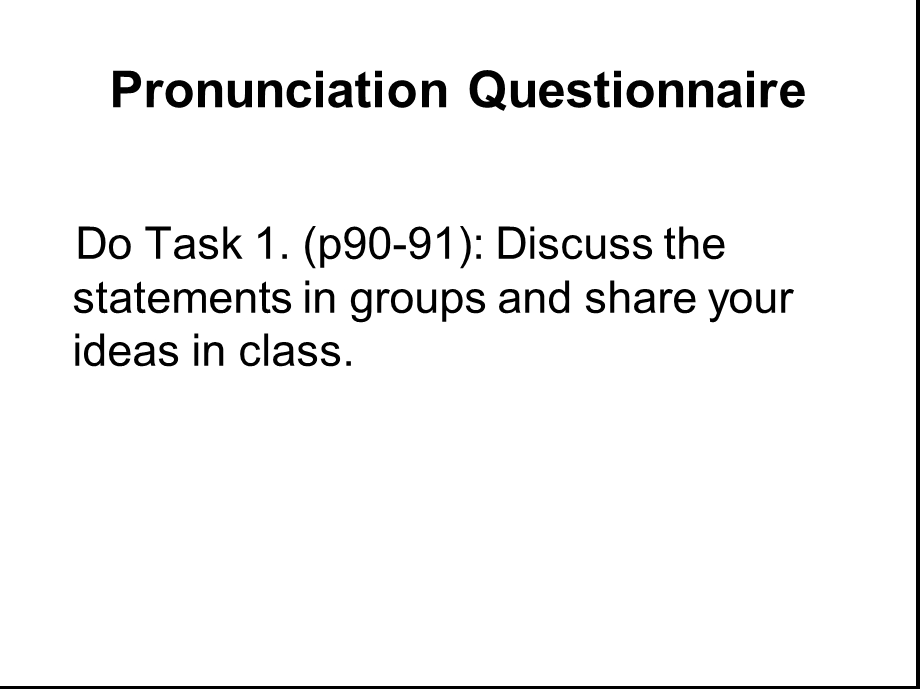 Pronunciation Questionnaire

Do Task 1. (p90-91): Discuss the statements in groups and share your ideas in class.